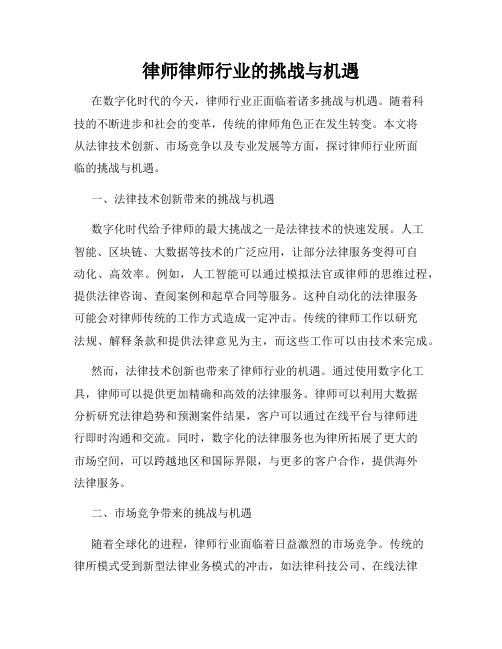 律师律师行业的挑战与机遇

在数字化时代的今天，律师行业正面临着诸多挑战与机遇。随着科技的不断进步和社会的变革，传统的律师角色正在发生转变。本文将从法律技术创新、市场竞争以及专业发展等方面，探讨律师行业所面临的挑战与机遇。

一、法律技术创新带来的挑战与机遇

数字化时代给予律师的最大挑战之一是法律技术的快速发展。人工智能、区块链、大数据等技术的广泛应用，让部分法律服务变得可自动化、高效率。例如，人工智能可以通过模拟法官或律师的思维过程，提供法律咨询、查阅案例和起草合同等服务。这种自动化的法律服务可能会对律师传统的工作方式造成一定冲击。传统的律师工作以研究法规、解释条款和提供法律意见为主，而这些工作可以由技术来完成。

然而，法律技术创新也带来了律师行业的机遇。通过使用数字化工具，律师可以提供更加精确和高效的法律服务。律师可以利用大数据分析研究法律趋势和预测案件结果，客户可以通过在线平台与律师进行即时沟通和交流。同时，数字化的法律服务也为律所拓展了更大的市场空间，可以跨越地区和国际界限，与更多的客户合作，提供海外法律服务。

二、市场竞争带来的挑战与机遇

随着全球化的进程，律师行业面临着日益激烈的市场竞争。传统的律所模式受到新型法律业务模式的冲击，如法律科技公司、在线法律